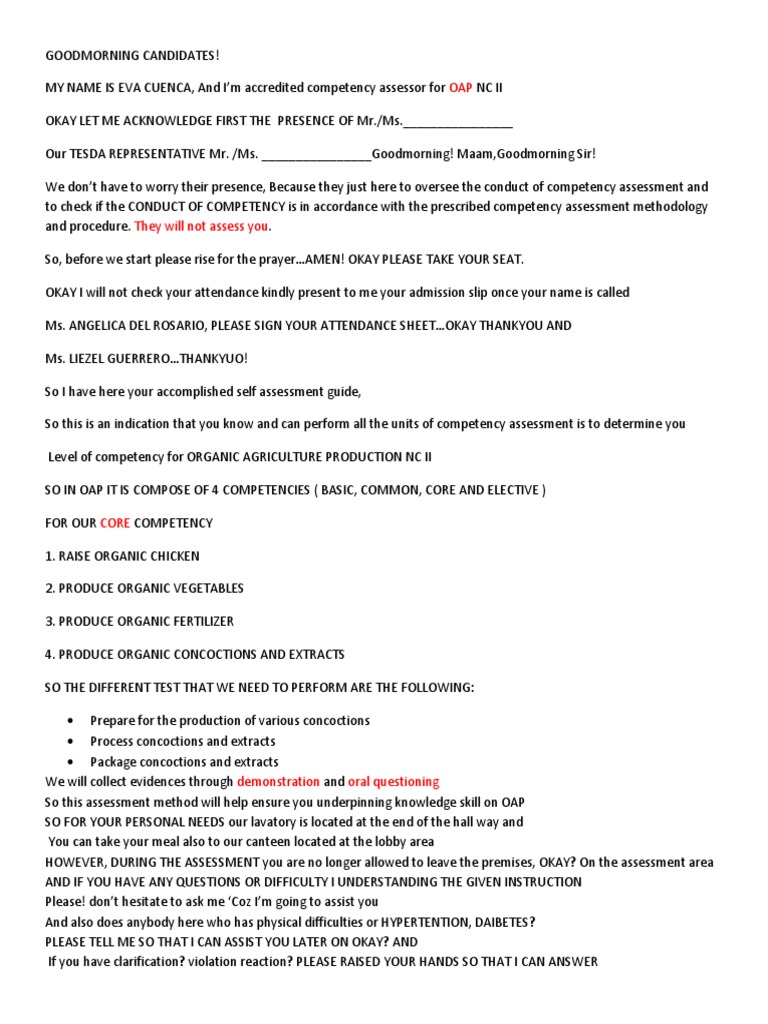 GOODMORNING CANDIDATES!

MY NAME IS EVA CUENCA, And I'm accredited competency assessor for OAP NC II

OKAY LET ME ACKNOWLEDGE FIRST THE PRESENCE OF Mr./Ms.________________

Our TESDA REPRESENTATIVE Mr. /Ms. ________________Goodmorning! Maam,Goodmorning Sir!

We don't have to worry their presence, Because they just here to oversee the conduct of competency assessment and to check if the CONDUCT OF COMPETENCY is in accordance with the prescribed competency assessment methodology and procedure. They will not assess you.

So, before we start please rise for the prayer...AMEN! OKAY PLEASE TAKE YOUR SEAT.

OKAY I will not check your attendance kindly present to me your admission slip once your name is called

Ms. ANGELICA DEL ROSARIO, PLEASE SIGN YOUR ATTENDANCE SHEET...OKAY THANKYOU AND

Ms. LIEZEL GUERRERO...THANKYUO!

So I have here your accomplished self assessment guide,

So this is an indication that you know and can perform all the units of competency assessment is to determine you

Level of competency for ORGANIC AGRICULTURE PRODUCTION NC II

SO IN OAP IT IS COMPOSE OF 4 COMPETENCIES ( BASIC, COMMON, CORE AND ELECTIVE )

FOR OUR CORE COMPETENCY

1. RAISE ORGANIC CHICKEN

2. PRODUCE ORGANIC VEGETABLES

3. PRODUCE ORGANIC FERTILIZER

4. PRODUCE ORGANIC CONCOCTIONS AND EXTRACTS

SO THE DIFFERENT TEST THAT WE NEED TO PERFORM ARE THE FOLLOWING:

• Prepare for the production of various concoctions
• Process concoctions and extracts
• Package concoctions and extracts

We will collect evidences through demonstration and oral questioning
So this assessment method will help ensure you underpinning knowledge skill on OAP
SO FOR YOUR PERSONAL NEEDS our lavatory is located at the end of the hall way and
You can take your meal also to our canteen located at the lobby area
HOWEVER, DURING THE ASSESSMENT you are no longer allowed to leave the premises, OKAY? On the assessment area
AND IF YOU HAVE ANY QUESTIONS OR DIFFICULTY I UNDERSTANDING THE GIVEN INSTRUCTION
Please! don't hesitate to ask me 'Coz I'm going to assist you
And also does anybody here who has physical difficulties or HYPERTENTION, DAIBETES?
PLEASE TELL ME SO THAT I CAN ASSIST YOU LATER ON OKAY? AND
If you have clarification? violation reaction? PLEASE RAISED YOUR HANDS SO THAT I CAN ANSWER